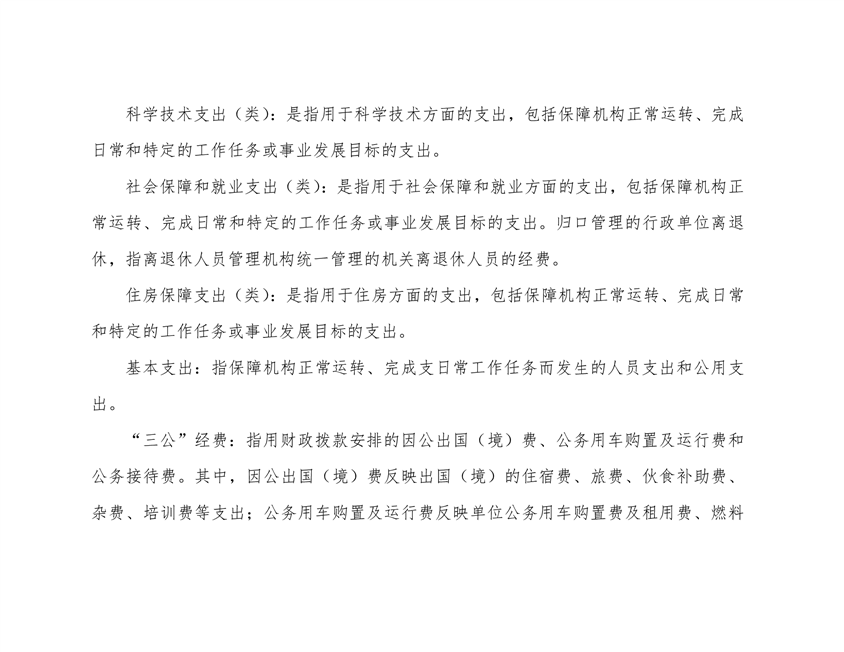 科学技术支出（类）：是指用于科学技术方面的支出，包括保障机构正常运转、完成日常和特定的工作任务或事业发展目标的支出。

社会保障和就业支出（类）：是指用于社会保障和就业方面的支出，包括保障机构正常运转、完成日常和特定的工作任务或事业发展目标的支出。归口管理的行政单位离退休，指离退休人员管理机构统一管理的机关离退休人员的经费。

住房保障支出（类）：是指用于住房方面的支出，包括保障机构正常运转、完成日常和特定的工作任务或事业发展目标的支出。

基本支出：指保障机构正常运转、完成支日常工作任务而发生的人员支出和公用支出。

“三公”经费：指用财政拨款安排的因公出国（境）费、公务用车购置及运行费和公务接待费。其中，因公出国（境）费反映出国（境）的住宿费、旅费、伙食补助费、杂费、培训费等支出；公务用车购置及运行费反映单位公务用车购置费及租用费、燃料